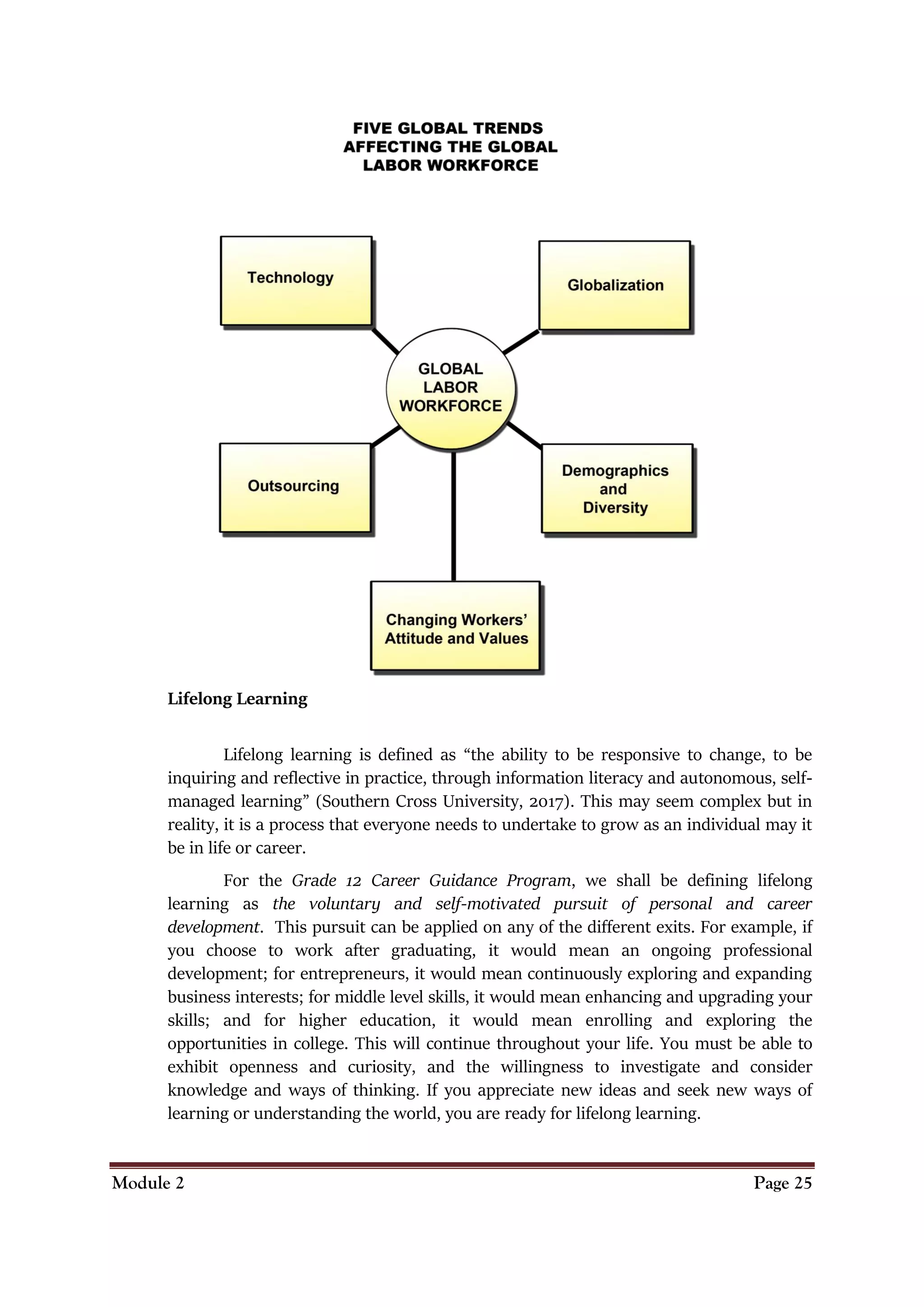 FIVE GLOBAL TRENDS AFFECTING THE GLOBAL LABOR WORKFORCE

Technology

Globalization

GLOBAL LABOR WORKFORCE

Outsourcing

Demographics and Diversity

Changing Workers' Attitude and Values

Lifelong Learning

Lifelong learning is defined as "the ability to be responsive to change, to be inquiring and reflective in practice, through information literacy and autonomous, self-managed learning" (Southern Cross University, 2017). This may seem complex but in reality, it is a process that everyone needs to undertake to grow as an individual may it be in life or career.

For the Grade 12 Career Guidance Program, we shall be defining lifelong learning as the voluntary and self-motivated pursuit of personal and career development. This pursuit can be applied on any of the different exits. For example, if you choose to work after graduating, it would mean an ongoing professional development; for entrepreneurs, it would mean continuously exploring and expanding business interests; for middle level skills, it would mean enhancing and upgrading your skills; and for higher education, it would mean enrolling and exploring the opportunities in college. This will continue throughout your life. You must be able to exhibit openness and curiosity, and the willingness to investigate and consider knowledge and ways of thinking. If you appreciate new ideas and seek new ways of learning or understanding the world, you are ready for lifelong learning.

Module 2 Page 25